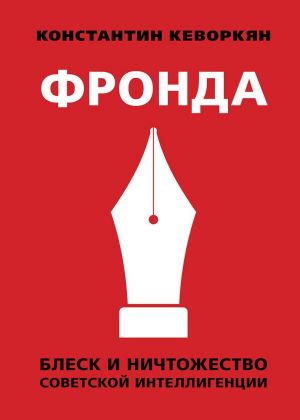 КОНСТАНТИН КЕВОРКЯН

ФРОНДА

БЛЕСК И НИЧТОЖЕСТВО
СОВЕТСКОЙ ИНТЕЛЛИГЕНЦИИ